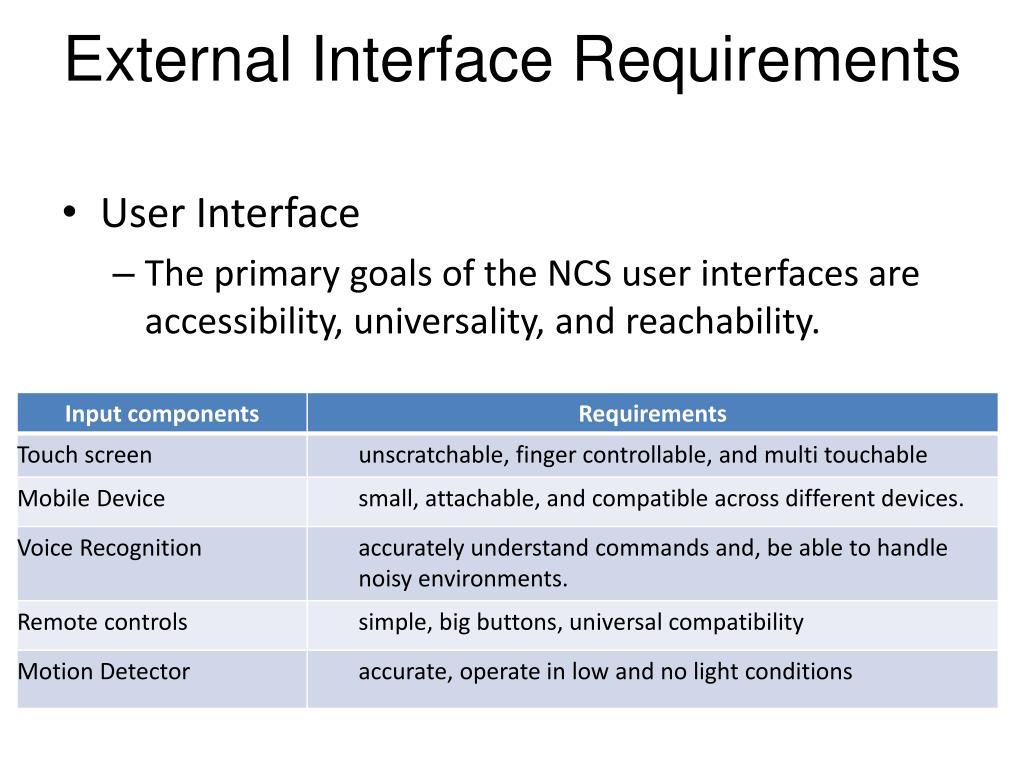 External Interface Requirements

• User Interface
– The primary goals of the NCS user interfaces are accessibility, universality, and reachability.

| Input components | Requirements |
|---|---|
| Touch screen | unscratchable, finger controllable, and multi touchable |
| Mobile Device | small, attachable, and compatible across different devices. |
| Voice Recognition | accurately understand commands and, be able to handle noisy environments. |
| Remote controls | simple, big buttons, universal compatibility |
| Motion Detector | accurate, operate in low and no light conditions |